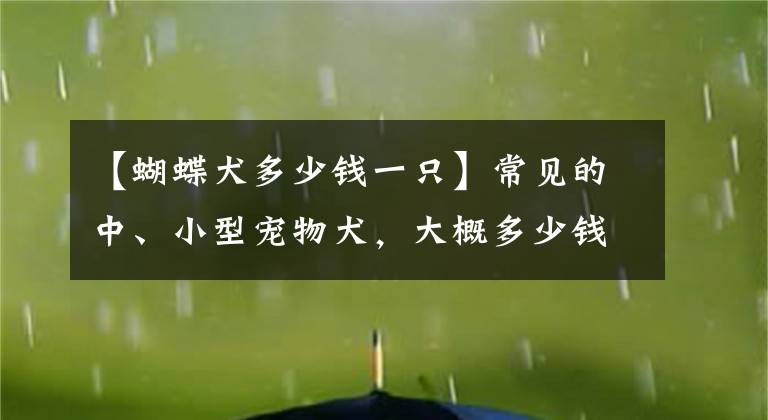 【蝴蝶犬多少钱一只】常见的中、小型宠物犬，大概多少钱